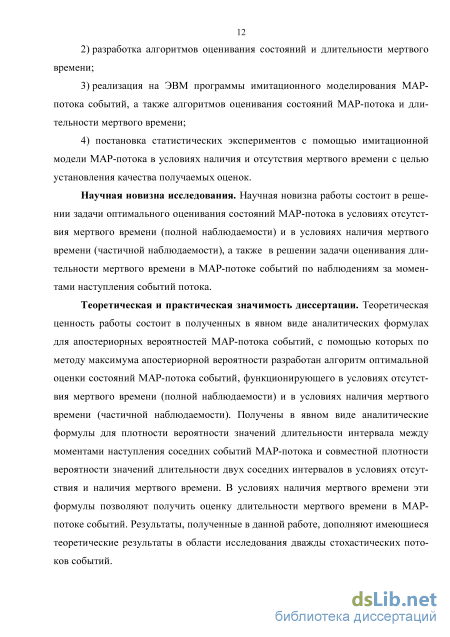 12

2) разработка алгоритмов оценивания состояний и длительности мертвого времени;

3) реализация на ЭВМ программы имитационного моделирования МАР-потока событий, а также алгоритмов оценивания состояний МАР-потока и длительности мертвого времени;

4) постановка статистических экспериментов с помощью имитационной модели МАР-потока в условиях наличия и отсутствия мертвого времени с целью установления качества получаемых оценок.

Научная новизна исследования. Научная новизна работы состоит в решении задачи оптимального оценивания состояний МАР-потока в условиях отсутствия мертвого времени (полной наблюдаемости) и в условиях наличия мертвого времени (частичной наблюдаемости), а также в решении задачи оценивания длительности мертвого времени в МАР-потоке событий по наблюдениям за моментами наступления событий потока.

Теоретическая и практическая значимость диссертации. Теоретическая ценность работы состоит в полученных в явном виде аналитических формулах для апостериорных вероятностей МАР-потока событий, с помощью которых по методу максимума апостериорной вероятности разработан алгоритм оптимальной оценки состояний МАР-потока событий, функционирующего в условиях отсутствия мертвого времени (полной наблюдаемости) и в условиях наличия мертвого времени (частичной наблюдаемости). Получены в явном виде аналитические формулы для плотности вероятности значений длительности интервала между моментами наступления соседних событий МАР-потока и совместной плотности вероятности значений длительности двух соседних интервалов в условиях отсутствия и наличия мертвого времени. В условиях наличия мертвого времени эти формулы позволяют получить оценку длительности мертвого времени в МАР-потоке событий. Результаты, полученные в данной работе, дополняют имеющиеся теоретические результаты в области исследования дважды стохастических потоков событий.

dsLib.net
библиотека диссертаций